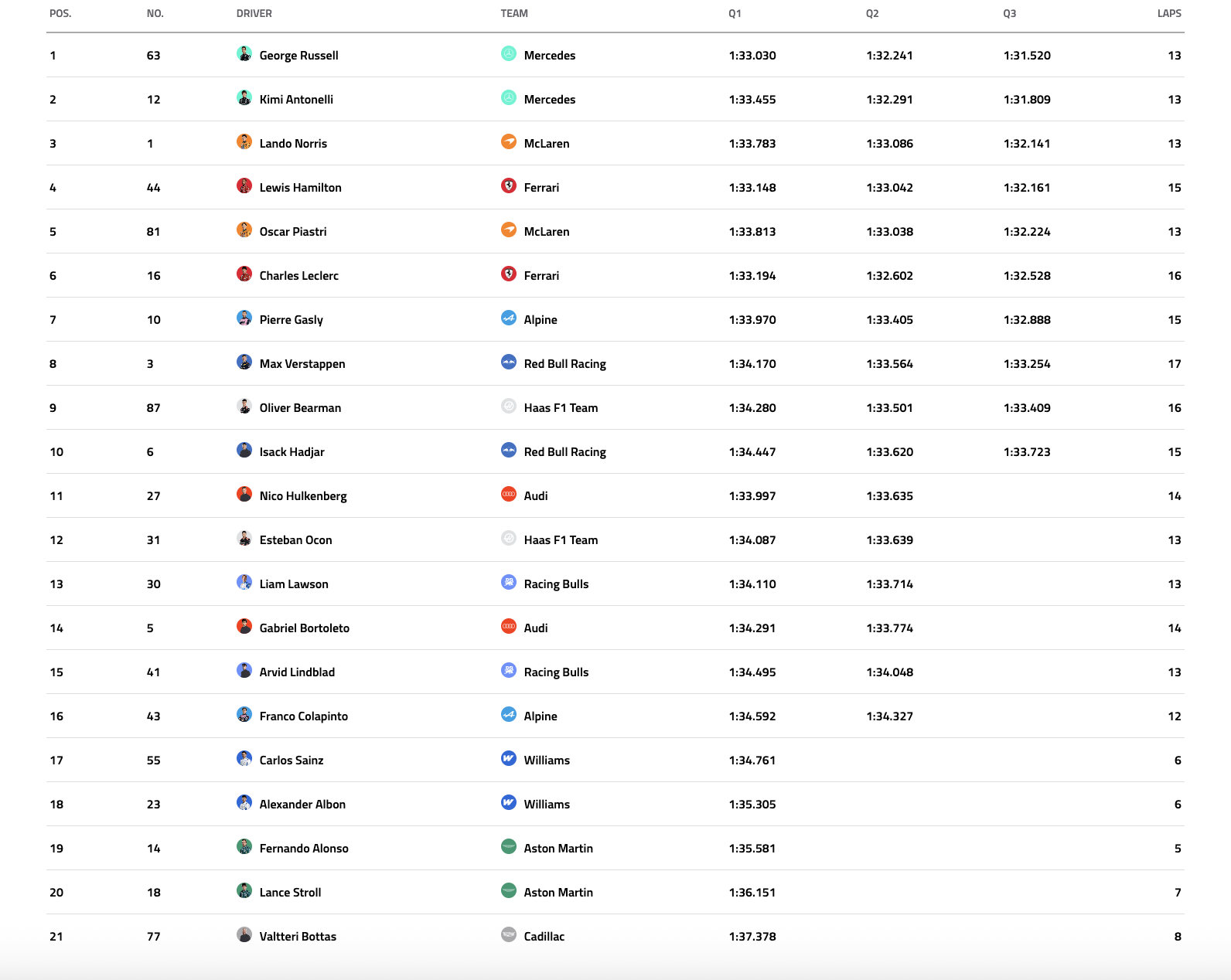 | POS. | NO. | DRIVER | TEAM | Q1 | Q2 | Q3 | LAPS |
|---|---|---|---|---|---|---|---|
| 1 | 63 | George Russell | Mercedes | 1:33.030 | 1:32.241 | 1:31.520 | 13 |
| 2 | 12 | Kimi Antonelli | Mercedes | 1:33.455 | 1:32.291 | 1:31.809 | 13 |
| 3 | 1 | Lando Norris | McLaren | 1:33.783 | 1:33.086 | 1:32.141 | 13 |
| 4 | 44 | Lewis Hamilton | Ferrari | 1:33.148 | 1:33.042 | 1:32.161 | 15 |
| 5 | 81 | Oscar Piastri | McLaren | 1:33.813 | 1:33.038 | 1:32.224 | 13 |
| 6 | 16 | Charles Leclerc | Ferrari | 1:33.194 | 1:32.602 | 1:32.528 | 16 |
| 7 | 10 | Pierre Gasly | Alpine | 1:33.970 | 1:33.405 | 1:32.888 | 15 |
| 8 | 3 | Max Verstappen | Red Bull Racing | 1:34.170 | 1:33.564 | 1:33.254 | 17 |
| 9 | 87 | Oliver Bearman | Haas F1 Team | 1:34.280 | 1:33.501 | 1:33.409 | 16 |
| 10 | 6 | Isack Hadjar | Red Bull Racing | 1:34.447 | 1:33.620 | 1:33.723 | 15 |
| 11 | 27 | Nico Hulkenberg | Audi | 1:33.997 | 1:33.635 | | 14 |
| 12 | 31 | Esteban Ocon | Haas F1 Team | 1:34.087 | 1:33.639 | | 13 |
| 13 | 30 | Liam Lawson | Racing Bulls | 1:34.110 | 1:33.714 | | 13 |
| 14 | 5 | Gabriel Bortoleto | Audi | 1:34.291 | 1:33.774 | | 14 |
| 15 | 41 | Arvid Lindblad | Racing Bulls | 1:34.495 | 1:34.048 | | 13 |
| 16 | 43 | Franco Colapinto | Alpine | 1:34.592 | 1:34.327 | | 12 |
| 17 | 55 | Carlos Sainz | Williams | 1:34.761 | | | 6 |
| 18 | 23 | Alexander Albon | Williams | 1:35.305 | | | 6 |
| 19 | 14 | Fernando Alonso | Aston Martin | 1:35.581 | | | 5 |
| 20 | 18 | Lance Stroll | Aston Martin | 1:36.151 | | | 7 |
| 21 | 77 | Valtteri Bottas | Cadillac | 1:37.378 | | | 8 |